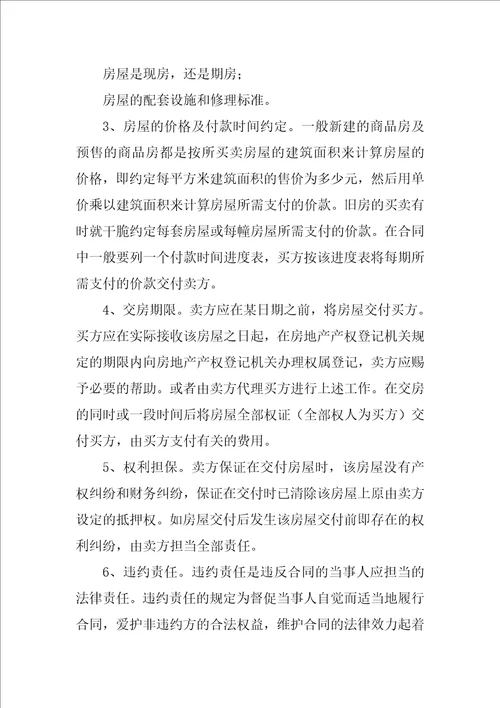 房屋是现房，还是期房；

房屋的配套设施和修理标准。

3、房屋的价格及付款时间约定。一般新建的商品房及预售的商品房都是按所买卖房屋的建筑面积来计算房屋的价格，即约定每平方米建筑面积的售价为多少元，然后用单价乘以建筑面积来计算房屋所需支付的价款。旧房的买卖有时就干脆约定每套房屋或每幢房屋所需支付的价款。在合同中一般要列一个付款时间进度表，买方按该进度表将每期所需支付的价款交付卖方。

4、交房期限。卖方应在某日期之前，将房屋交付买方。买方应在实际接收该房屋之日起，在房地产产权登记机关规定的期限内向房地产产权登记机关办理权属登记，卖方应赐予必要的帮助。或者由卖方代理买方进行上述工作。在交房的同时或一段时间后将房屋全部权证（全部权人为买方）交付买方，由买方支付有关的费用。

5、权利担保。卖方保证在交付房屋时，该房屋没有产权纠纷和财务纠纷，保证在交付时已清除该房屋上原由卖方设定的抵押权。如房屋交付后发生该房屋交付前即存在的权利纠纷，由卖方担当全部责任。

6、违约责任。违约责任是违反合同的当事人应担当的法律责任。违约责任的规定为督促当事人自觉而适当地履行合同，爱护非违约方的合法权益，维护合同的法律效力起着